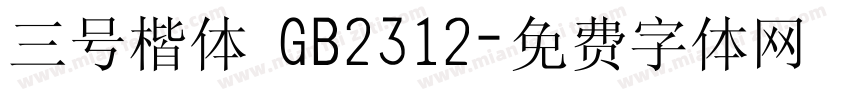 三号楷体 GB2312-免费字体网